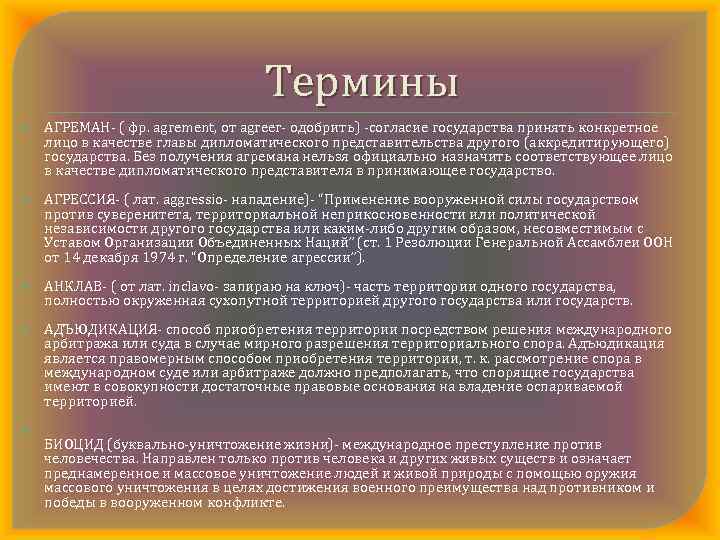 Термины

АГРЕМАН- ( фр. agrement, от agreer- одобрить) -согласие государства принять конкретное лицо в качестве главы дипломатического представительства другого (аккредитирующего) государства. Без получения агремана нельзя официально назначить соответствующее лицо в качестве дипломатического представителя в принимающее государство.

АГРЕССИЯ- ( лат. aggressio- нападение)- "Применение вооруженной силы государством против суверенитета, территориальной неприкосновенности или политической независимости другого государства или каким-либо другим образом, несовместимым с Уставом Организации Объединенных Наций" (ст. 1 Резолюции Генеральной Ассамблеи ООН от 14 декабря 1974 г. "Определение агрессии").

АНКЛАВ- ( от лат. inclavo- запираю на ключ)- часть территории одного государства, полностью окруженная сухопутной территорией другого государства или государств.

АДЬЮДИКАЦИЯ- способ приобретения территории посредством решения международного арбитража или суда в случае мирного разрешения территориального спора. Адьюдикация является правомерным способом приобретения территории, т. к. рассмотрение спора в международном суде или арбитраже должно предполагать, что спорящие государства имеют в совокупности достаточные правовые основания на владение оспариваемой территорией.

БИОЦИД (буквально-уничтожение жизни)- международное преступление против человечества. Направлен только против человека и других живых существ и означает преднамеренное и массовое уничтожение людей и живой природы с помощью оружия массового уничтожения в целях достижения военного преимущества над противником и победы в вооруженном конфликте.